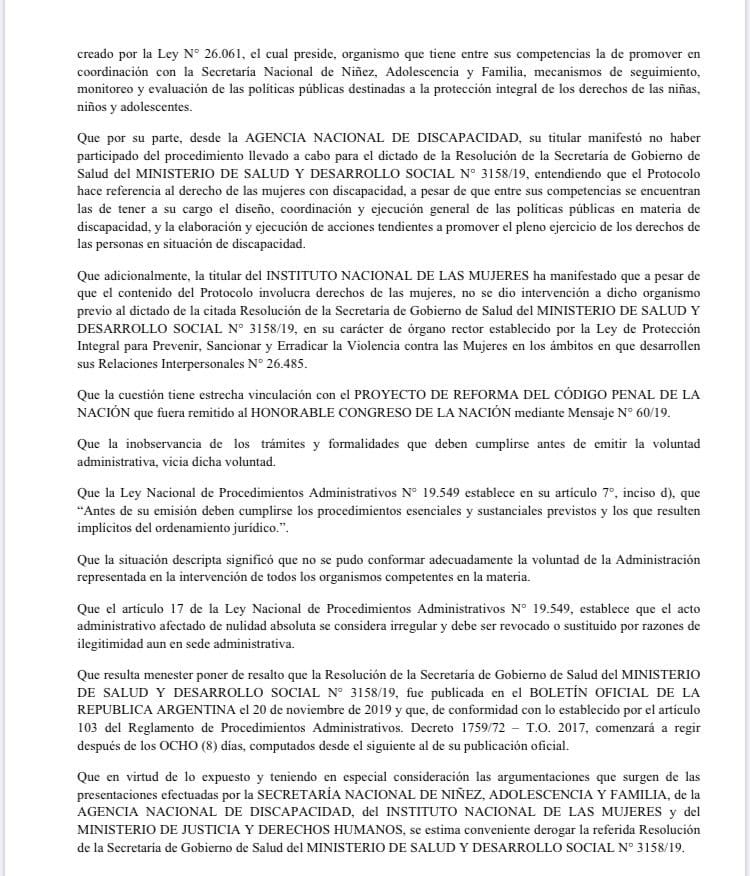 creado por la Ley N° 26.061, el cual preside, organismo que tiene entre sus competencias la de promover en coordinación con la Secretaría Nacional de Niñez, Adolescencia y Familia, mecanismos de seguimiento, monitoreo y evaluación de las políticas públicas destinadas a la protección integral de los derechos de las niñas, niños y adolescentes.

Que por su parte, desde la AGENCIA NACIONAL DE DISCAPACIDAD, su titular manifestó no haber participado del procedimiento llevado a cabo para el dictado de la Resolución de la Secretaría de Gobierno de Salud del MINISTERIO DE SALUD Y DESARROLLO SOCIAL N° 3158/19, entendiendo que el Protocolo hace referencia al derecho de las mujeres con discapacidad, a pesar de que entre sus competencias se encuentran las de tener a su cargo el diseño, coordinación y ejecución general de las políticas públicas en materia de discapacidad, y la elaboración y ejecución de acciones tendientes a promover el pleno ejercicio de los derechos de las personas en situación de discapacidad.

Que adicionalmente, la titular del INSTITUTO NACIONAL DE LAS MUJERES ha manifestado que a pesar de que el contenido del Protocolo involucra derechos de las mujeres, no se dio intervención a dicho organismo previo al dictado de la citada Resolución de la Secretaría de Gobierno de Salud del MINISTERIO DE SALUD Y DESARROLLO SOCIAL N° 3158/19, en su carácter de órgano rector establecido por la Ley de Protección Integral para Prevenir, Sancionar y Erradicar la Violencia contra las Mujeres en los ámbitos en que desarrollen sus Relaciones Interpersonales N° 26.485.

Que la cuestión tiene estrecha vinculación con el PROYECTO DE REFORMA DEL CÓDIGO PENAL DE LA NACIÓN que fuera remitido al HONORABLE CONGRESO DE LA NACIÓN mediante Mensaje N° 60/19.

Que la inobservancia de los trámites y formalidades que deben cumplirse antes de emitir la voluntad administrativa, vicia dicha voluntad.

Que la Ley Nacional de Procedimientos Administrativos N° 19.549 establece en su artículo 7°, inciso d), que "Antes de su emisión deben cumplirse los procedimientos esenciales y sustanciales previstos y los que resulten implícitos del ordenamiento jurídico.".

Que la situación descripta significó que no se pudo conformar adecuadamente la voluntad de la Administración representada en la intervención de todos los organismos competentes en la materia.

Que el artículo 17 de la Ley Nacional de Procedimientos Administrativos N° 19.549, establece que el acto administrativo afectado de nulidad absoluta se considera irregular y debe ser revocado o sustituido por razones de ilegitimidad aun en sede administrativa.

Que resulta menester poner de resalto que la Resolución de la Secretaría de Gobierno de Salud del MINISTERIO DE SALUD Y DESARROLLO SOCIAL N° 3158/19, fue publicada en el BOLETÍN OFICIAL DE LA REPUBLICA ARGENTINA el 20 de noviembre de 2019 y que, de conformidad con lo establecido por el artículo 103 del Reglamento de Procedimientos Administrativos. Decreto 1759/72 – T.O. 2017, comenzará a regir después de los OCHO (8) días, computados desde el siguiente al de su publicación oficial.

Que en virtud de lo expuesto y teniendo en especial consideración las argumentaciones que surgen de las presentaciones efectuadas por la SECRETARÍA NACIONAL DE NIÑEZ, ADOLESCENCIA Y FAMILIA, de la AGENCIA NACIONAL DE DISCAPACIDAD, del INSTITUTO NACIONAL DE LAS MUJERES y del MINISTERIO DE JUSTICIA Y DERECHOS HUMANOS, se estima conveniente derogar la referida Resolución de la Secretaría de Gobierno de Salud del MINISTERIO DE SALUD Y DESARROLLO SOCIAL N° 3158/19.